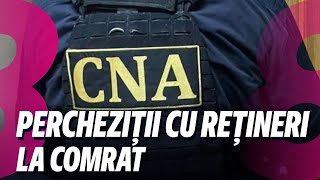 CNA

PERCHEZIȚII CU REȚINERI LA COMRAT